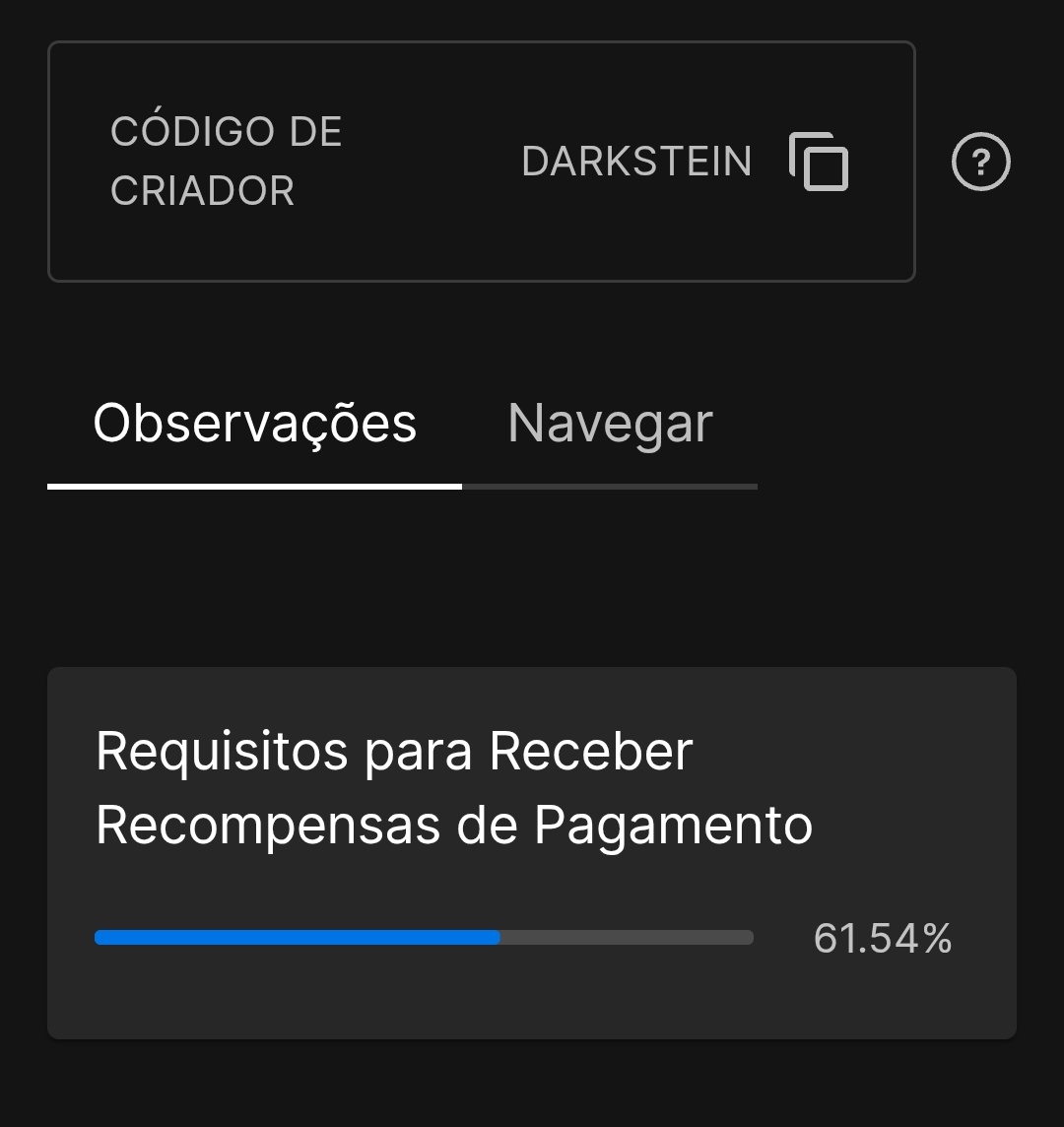 CÓDIGO DE CRIADOR

DARKSTEIN

?

Observações

Navegar

Requisitos para Receber Recompensas de Pagamento

61.54%